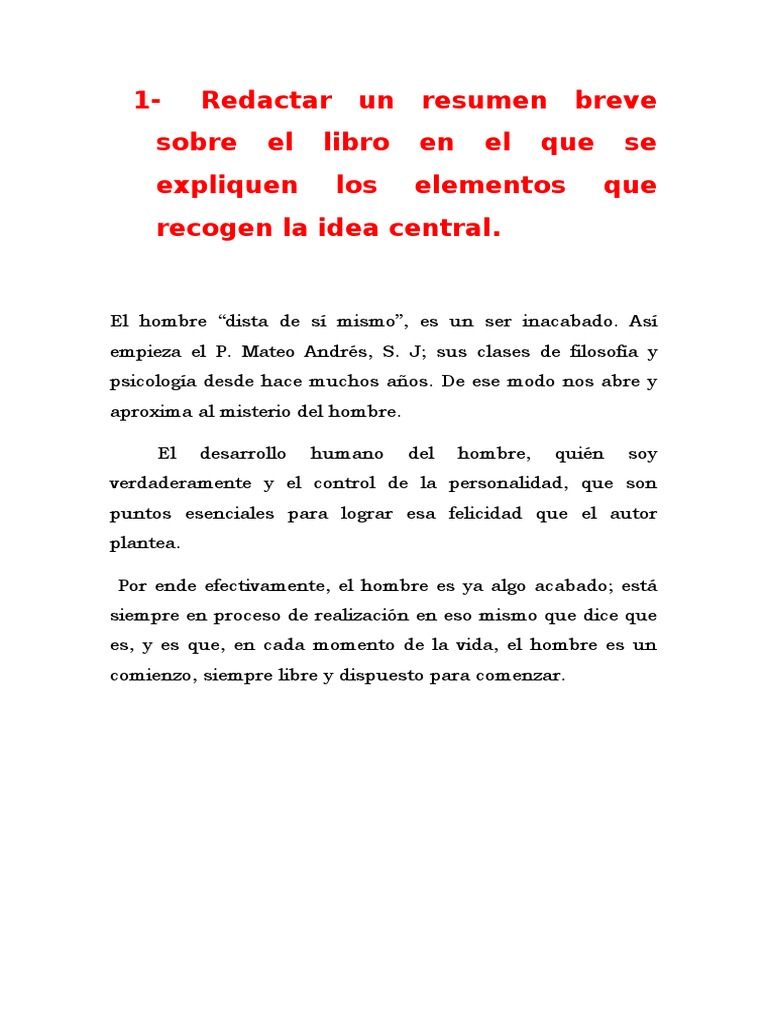 1- Redactar un resumen breve sobre el libro en el que se expliquen los elementos que recogen la idea central.

El hombre “dista de sí mismo”, es un ser inacabado. Así empieza el P. Mateo Andrés, S. J; sus clases de filosofía y psicología desde hace muchos años. De ese modo nos abre y aproxima al misterio del hombre.

El desarrollo humano del hombre, quién soy verdaderamente y el control de la personalidad, que son puntos esenciales para lograr esa felicidad que el autor plantea.

Por ende efectivamente, el hombre es ya algo acabado; está siempre en proceso de realización en eso mismo que dice que es, y es que, en cada momento de la vida, el hombre es un comienzo, siempre libre y dispuesto para comenzar.